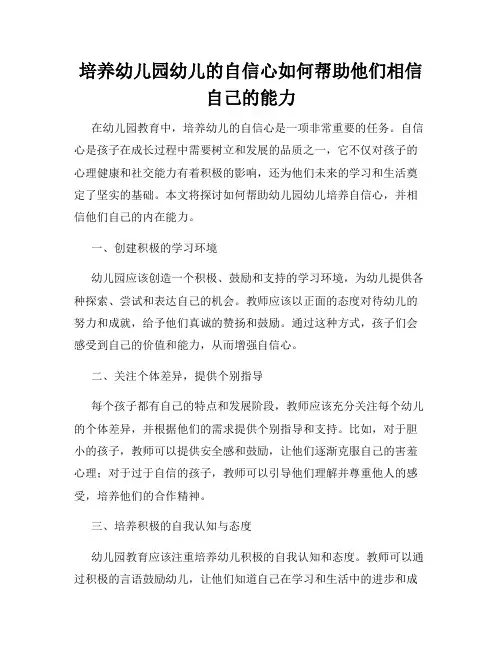 培养幼儿园幼儿的自信心如何帮助他们相信自己的能力

在幼儿园教育中，培养幼儿的自信心是一项非常重要的任务。自信心是孩子在成长过程中需要树立和发展的品质之一，它不仅对孩子的心理健康和社交能力有着积极的影响，还为他们未来的学习和生活奠定了坚实的基础。本文将探讨如何帮助幼儿园幼儿培养自信心，并相信他们自己的内在能力。

一、创建积极的学习环境

幼儿园应该创造一个积极、鼓励和支持的学习环境，为幼儿提供各种探索、尝试和表达自己的机会。教师应该以正面的态度对待幼儿的努力和成就，给予他们真诚的赞扬和鼓励。通过这种方式，孩子们会感受到自己的价值和能力，从而增强自信心。

二、关注个体差异，提供个别指导

每个孩子都有自己的特点和发展阶段，教师应该充分关注每个幼儿的个体差异，并根据他们的需求提供个别指导和支持。比如，对于胆小的孩子，教师可以提供安全感和鼓励，让他们逐渐克服自己的害羞心理；对于过于自信的孩子，教师可以引导他们理解并尊重他人的感受，培养他们的合作精神。

三、培养积极的自我认知与态度

幼儿园教育应该注重培养幼儿积极的自我认知和态度。教师可以通过积极的言语鼓励幼儿，让他们知道自己在学习和生活中的进步和成